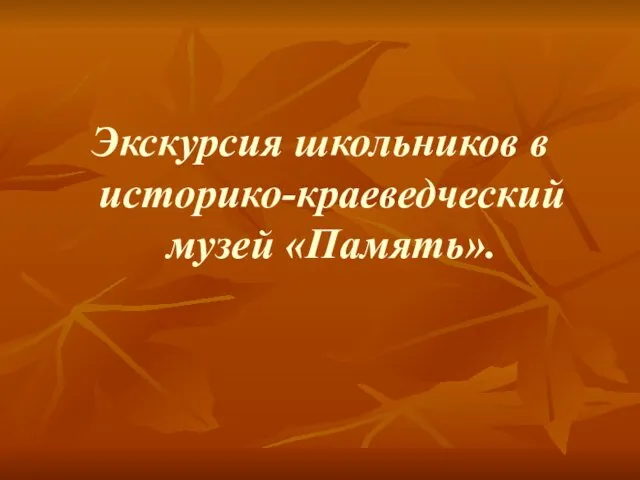 Экскурсия школьников в историко-краеведческий музей «Память».